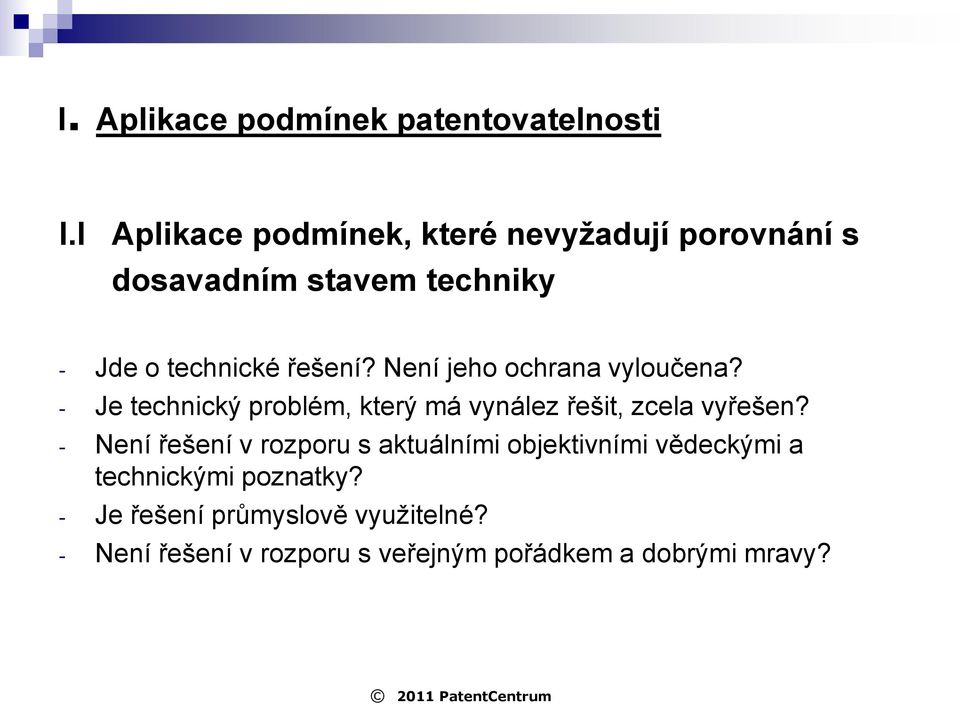 I. Aplikace podmínek patentovatelnosti

I.I Aplikace podmínek, které nevyžadují porovnání s dosavadním stavem techniky

- Jde o technické řešení? Není jeho ochrana vyloučena?
- Je technický problém, který má vynález řešit, zcela vyřešen?
- Není řešení v rozporu s aktuálními objektivními vědeckými a technickými poznatky?
- Je řešení průmyslově využitelné?
- Není řešení v rozporu s veřejným pořádkem a dobrými mravy?

© 2011 PatentCentrum